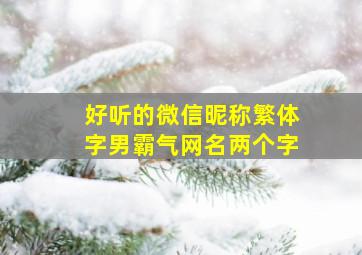 好听的微信昵称繁体字男霸气网名两个字